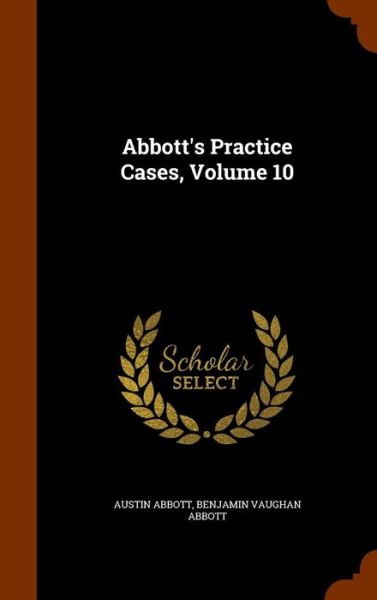 Abbott's Practice Cases, Volume 10

Scholar
SELECT

AUSTIN ABBOTT, BENJAMIN VAUGHAN ABBOTT